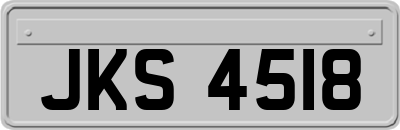 JKS 4518